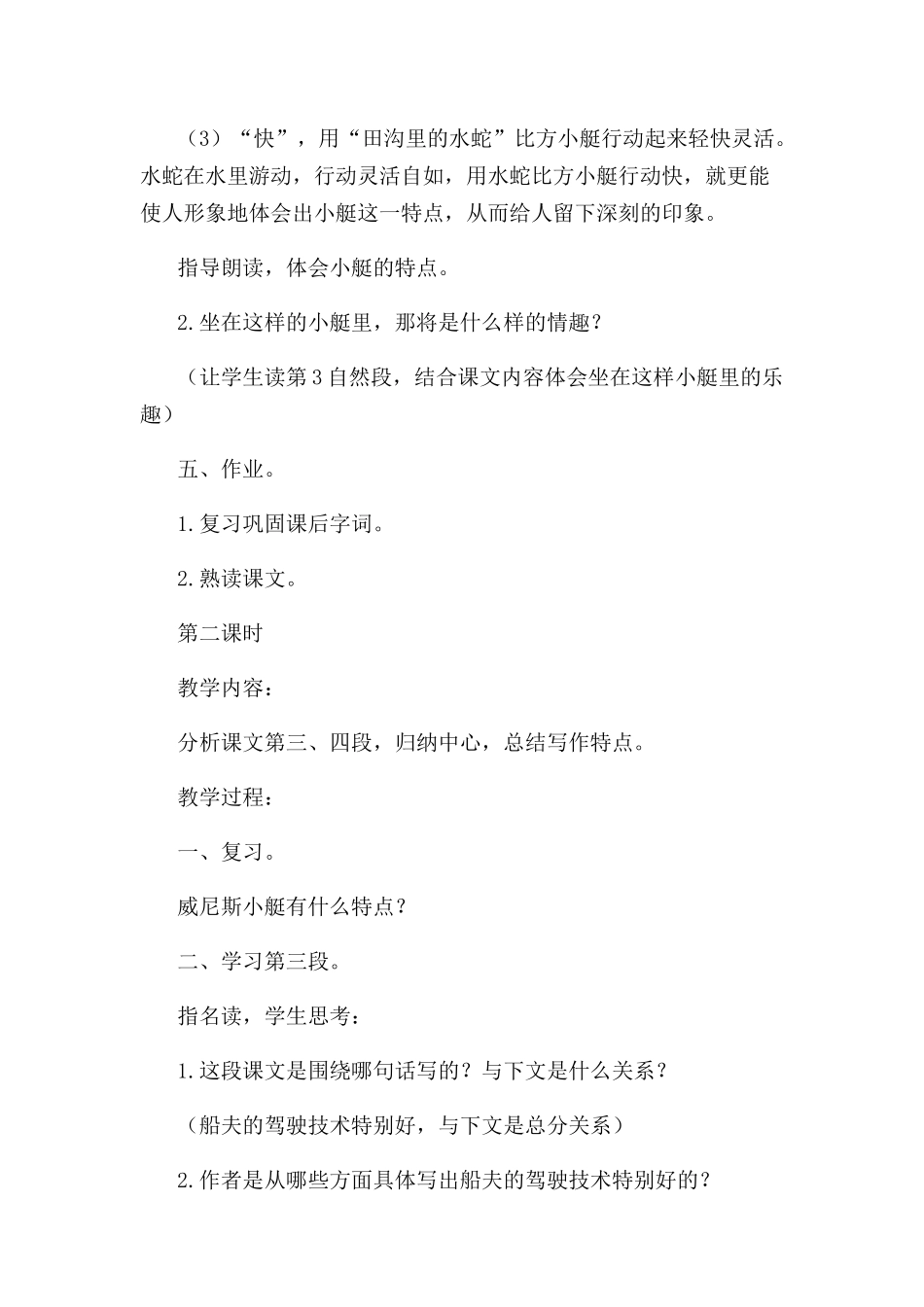 （3）“快”，用“田沟里的水蛇”比方小艇行动起来轻快灵活。水蛇在水里游动，行动灵活自如，用水蛇比方小艇行动快，就更能使人形象地体会出小艇这一特点，从而给人留下深刻的印象。

指导朗读，体会小艇的特点。

2.坐在这样的小艇里，那将是什么样的情趣？

（让学生读第3自然段，结合课文内容体会坐在这样小艇里的乐趣）

五、作业。

1.复习巩固课后字词。

2.熟读课文。

第二课时

教学内容：

分析课文第三、四段，归纳中心，总结写作特点。

教学过程：

一、复习。

威尼斯小艇有什么特点？

二、学习第三段。

指名读，学生思考：

1.这段课文是围绕哪句话写的？与下文是什么关系？

（船夫的驾驶技术特别好，与下文是总分关系）

2.作者是从哪些方面具体写出船夫的驾驶技术特别好的？